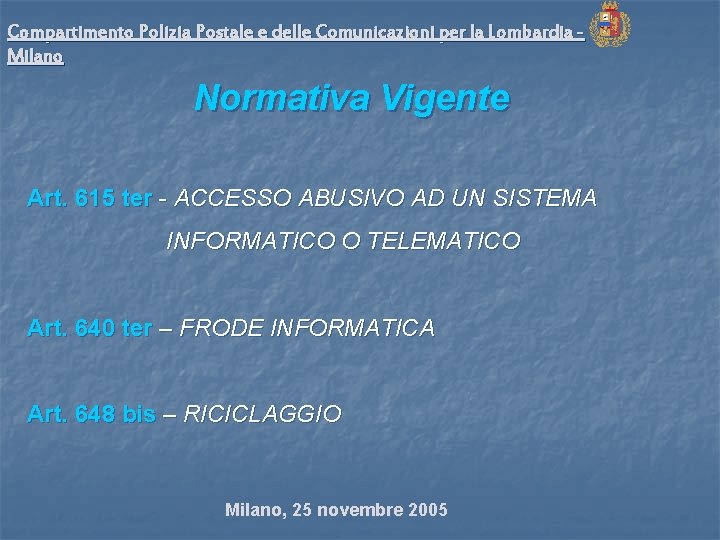 Compartimento Polizia Postale e delle Comunicazioni per la Lombardia - Milano

Normativa Vigente

Art. 615 ter - ACCESSO ABUSIVO AD UN SISTEMA INFORMATICO O TELEMATICO

Art. 640 ter – FRODE INFORMATICA

Art. 648 bis – RICICLAGGIO

Milano, 25 novembre 2005